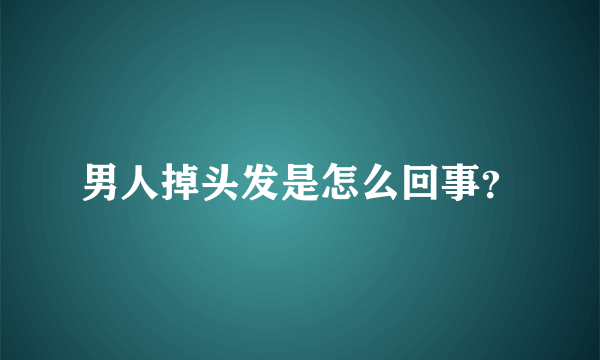 男人掉头发是怎么回事?